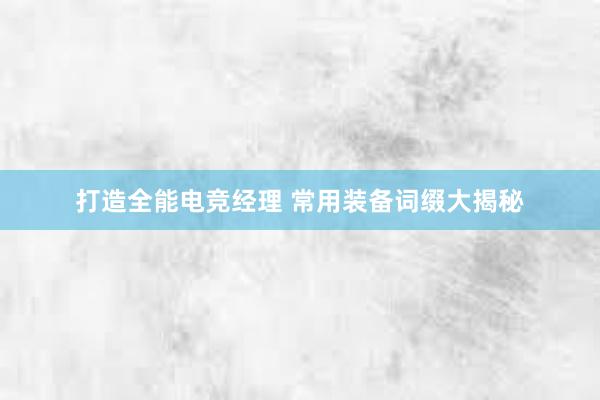 打造全能电竞经理 常用装备词缀大揭秘